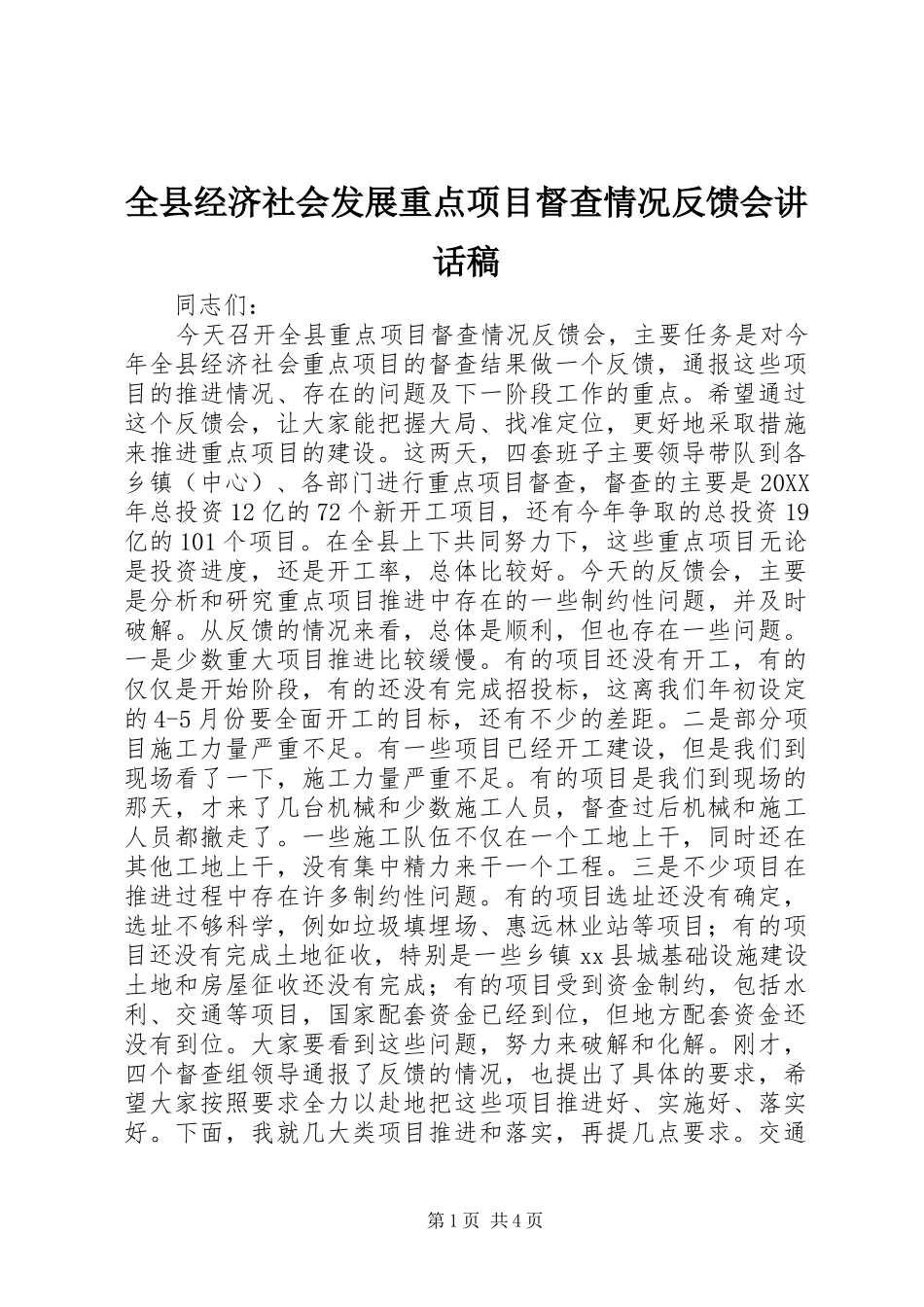 全县经济社会发展重点项目督查情况反馈会讲话稿

同志们：

今天召开全县重点项目督查情况反馈会，主要任务是对今年全县经济社会重点项目的督查结果做一个反馈，通报这些项目的推进情况、存在的问题及下一阶段工作的重点。希望通过这个反馈会，让大家能把握大局、找准定位，更好地采取措施来推进重点项目的建设。这两天，四套班子主要领导带队到各乡镇（中心）、各部门进行重点项目督查，督查的主要是20XX年总投资12亿的72个新开工项目，还有今年争取的总投资19亿的101个项目。在全县上下共同努力下，这些重点项目无论是投资进度，还是开工率，总体比较好。今天的反馈会，主要是分析和研究重点项目推进中存在的一些制约性问题，并及时破解。从反馈的情况来看，总体是顺利，但也存在一些问题。一是少数重大项目推进比较缓慢。有的项目还没有开工，有的仅仅是开始阶段，有的还没有完成招投标，这离我们年初设定的4-5月份要全面开工的目标，还有不少的差距。二是部分项目施工力量严重不足。有一些项目已经开工建设，但是我们到现场看了一下，施工力量严重不足。有的项目是我们到现场的那天，才来了几台机械和少数施工人员，督查过后机械和施工人员都撤走了。一些施工队伍不仅在一个工地上干，同时还在其他工地上干，没有集中精力来干一个工程。三是不少项目在推进过程中存在许多制约性问题。有的项目选址还没有确定，选址不够科学，例如垃圾填埋场、惠远林业站等项目；有的项目还没有完成土地征收，特别是一些乡镇xx县城基础设施建设土地和房屋征收还没有完成；有的项目受到资金制约，包括水利、交通等项目，国家配套资金已经到位，但地方配套资金还没有到位。大家要看到这些问题，努力来破解和化解。刚才，四个督查组领导通报了反馈的情况，也提出了具体的要求，希望大家按照要求全力以赴地把这些项目推进好、实施好、落实好。下面，我就几大类项目推进和落实，再提几点要求。交通

第1页 共4页